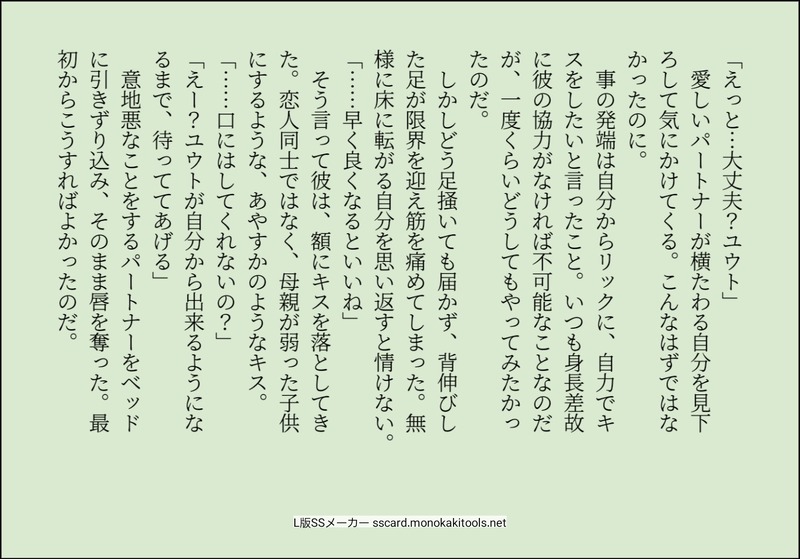 「えっと…大丈夫？ユウト」

愛しいパートナーが横たわる自分を見下ろして気にかけてくる。こんなはずではなかったのに。

事の発端は自分からリックに、自力でキスをしたいと言ったこと。いつも身長差故に彼の協力がなければ不可能なことなのだが、一度くらいどうしてもやってみたかったのだ。

しかしどう足掻いても届かず、背伸びした足が限界を迎え筋を痛めてしまった。無様に床に転がる自分を思い返すと情けない。

「……早く良くなるといいね」

そう言って彼は、額にキスを落としてきた。恋人同士ではなく、母親が弱った子供にするような、あやすかのようなキス。

「……口にはしてくれないの？」

「えー？ユウトが自分から出来るようになるまで、待っててあげる」

意地悪なことをするパートナーをベッドに引きずり込み、そのまま唇を奪った。最初からこうすればよかったのだ。

L版SSメーカー sscard.monokakitools.net